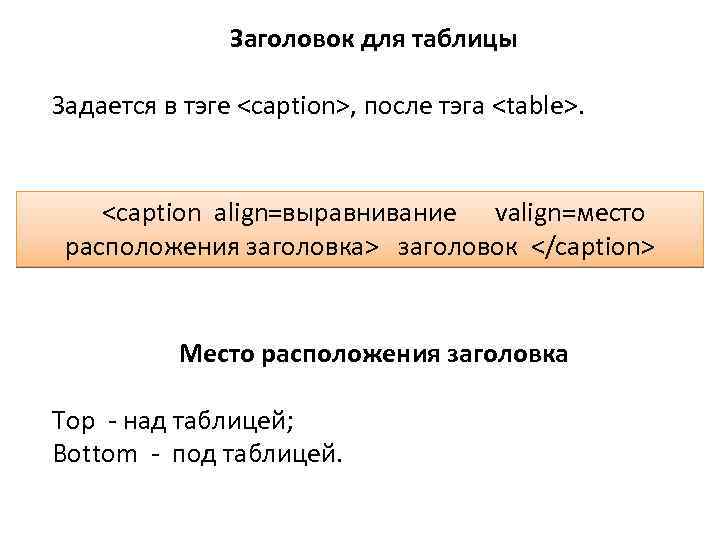 Заголовок для таблицы

Задается в тэге <caption>, после тэга <table>.

<caption align=выравнивание valign=место расположения заголовка> заголовок </caption>

Место расположения заголовка

Top - над таблицей;
Bottom - под таблицей.